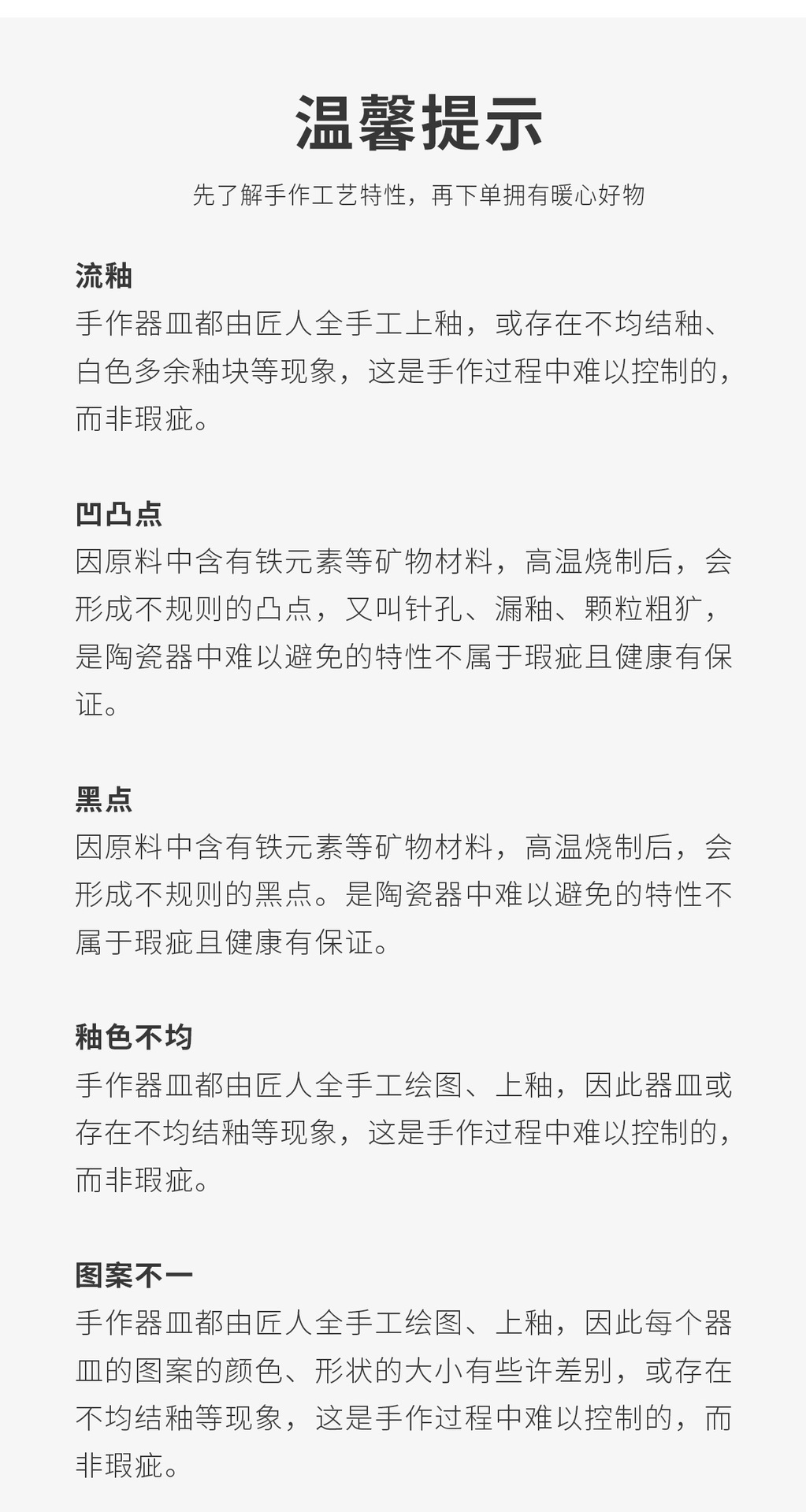 温馨提示

先了解手作工艺特性，再下单拥有暖心好物

流釉
手作器皿都由匠人全手工上釉，或存在不均结釉、白色多余釉块等现象，这是手作过程中难以控制的，而非瑕疵。

凹凸点
因原料中含有铁元素等矿物材料，高温烧制后，会形成不规则的凸点，又叫针孔、漏釉、颗粒粗犷，是陶瓷器中难以避免的特性不属于瑕疵且健康有保证。

黑点
因原料中含有铁元素等矿物材料，高温烧制后，会形成不规则的黑点。是陶瓷器中难以避免的特性不属于瑕疵且健康有保证。

釉色不均
手作器皿都由匠人全手工绘图、上釉，因此器皿或存在不均结釉等现象，这是手作过程中难以控制的，而非瑕疵。

图案不一
手作器皿都由匠人全手工绘图、上釉，因此每个器皿的图案的颜色、形状的大小有些许差别，或存在不均结釉等现象，这是手作过程中难以控制的，而非瑕疵。